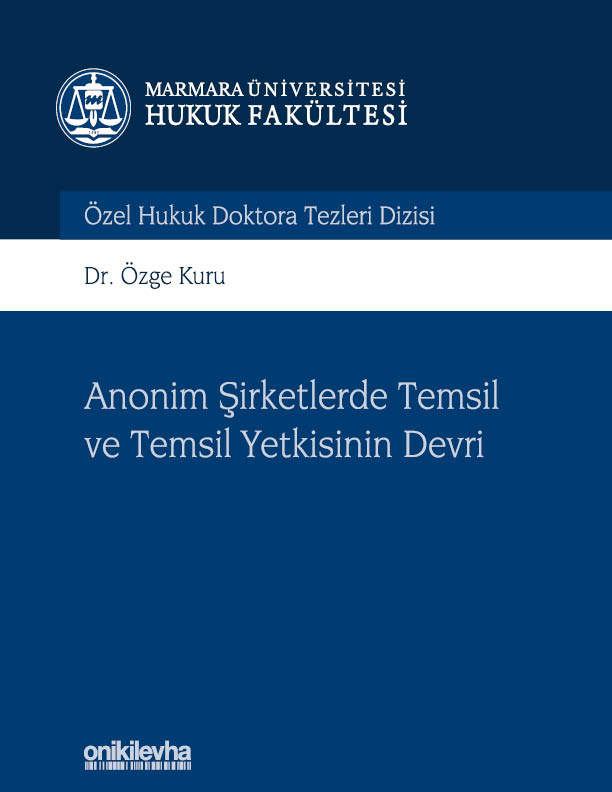 MARMARA ÜNİVERSİTESİ
HUKUK FAKÜLTESİ

Özel Hukuk Doktora Tezleri Dizisi

Dr. Özge Kuru

Anonim Şirketlerde Temsil ve Temsil Yetkisinin Devri

onikilevha